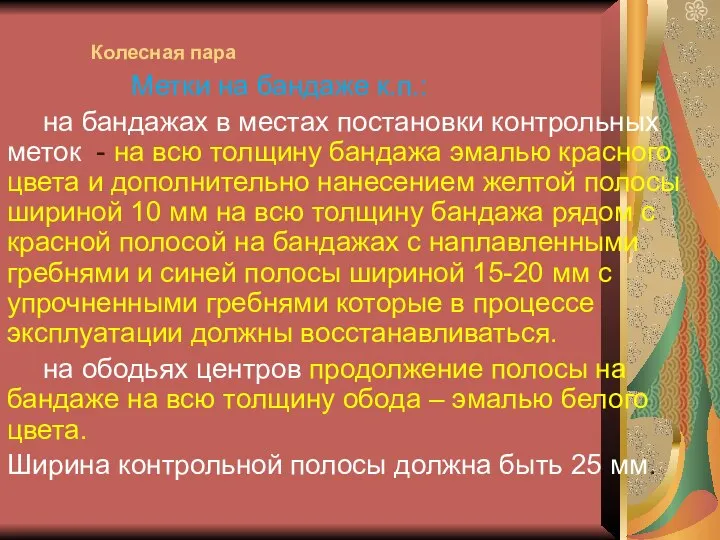 Колесная пара

Метки на бандаже к.п.:

на бандажах в местах постановки контрольных меток - на всю толщину бандажа эмалью красного цвета и дополнительно нанесением желтой полосы шириной 10 мм на всю толщину бандажа рядом с красной полосой на бандажах с наплавленными гребнями и синей полосы шириной 15-20 мм с упрочненными гребнями которые в процессе эксплуатации должны восстанавливаться.

на ободьях центров продолжение полосы на бандаже на всю толщину обода – эмалью белого цвета.

Ширина контрольной полосы должна быть 25 мм.